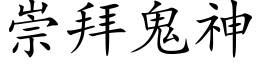 崇拜鬼神